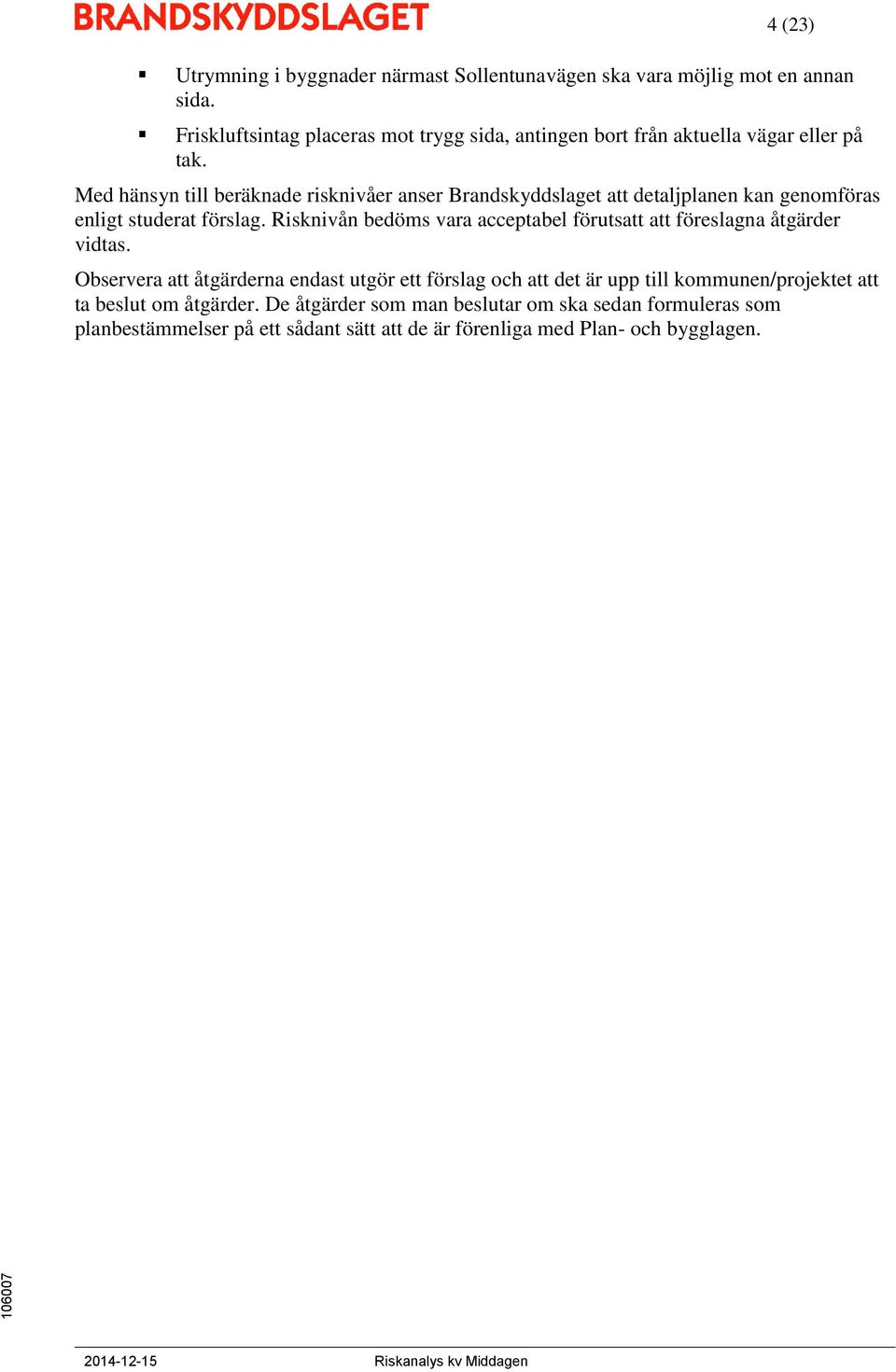 BRANDSKYDDSLAGET

4 (23)

▪ Utrymning i byggnader närmast Sollentunavägen ska vara möjlig mot en annan sida.

▪ Friskluftsintag placeras mot trygg sida, antingen bort från aktuella vägar eller på tak.

Med hänsyn till beräknade risknivåer anser Brandskyddslaget att detaljplanen kan genomföras enligt studerat förslag. Risknivån bedöms vara acceptabel förutsatt att föreslagna åtgärder vidtas.

Observera att åtgärderna endast utgör ett förslag och att det är upp till kommunen/projektet att ta beslut om åtgärder. De åtgärder som man beslutar om ska sedan formuleras som planbestämmelser på ett sådant sätt att de är förenliga med Plan- och bygglagen.

106007

2014-12-15 Riskanalys kv Middagen